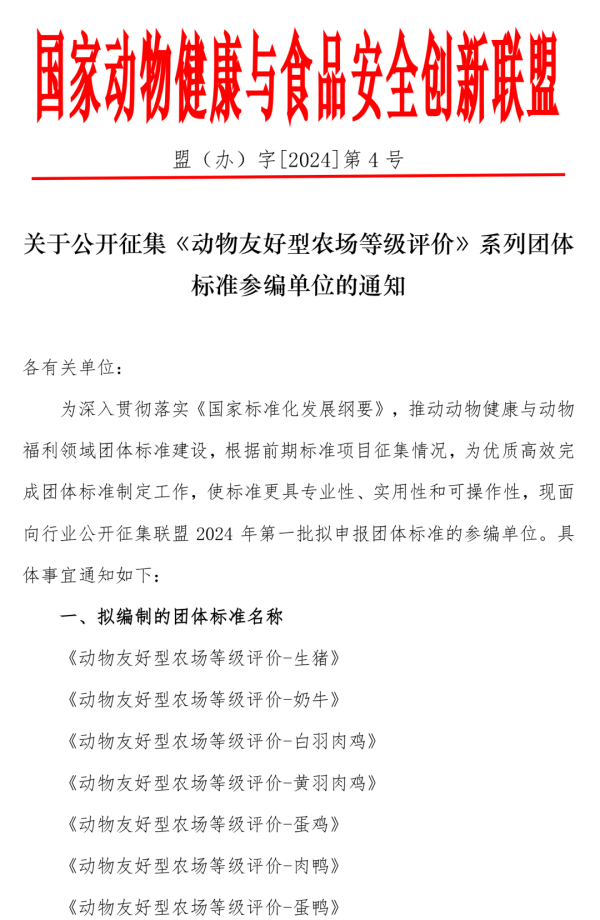 国家动物健康与食品安全创新联盟

盟（办）字[2024]第 4 号

关于公开征集《动物友好型农场等级评价》系列团体标准参编单位的通知

各有关单位：

为深入贯彻落实《国家标准化发展纲要》，推动动物健康与动物福利领域团体标准建设，根据前期标准项目征集情况，为优质高效完成团体标准制定工作，使标准更具专业性、实用性和可操作性，现面向行业公开征集联盟 2024 年第一批拟申报团体标准的参编单位。具体事宜通知如下：

一、拟编制的团体标准名称

《动物友好型农场等级评价-生猪》

《动物友好型农场等级评价-奶牛》

《动物友好型农场等级评价-白羽肉鸡》

《动物友好型农场等级评价-黄羽肉鸡》

《动物友好型农场等级评价-蛋鸡》

《动物友好型农场等级评价-肉鸭》

《动物友好型农场等级评价-蛋鸭》